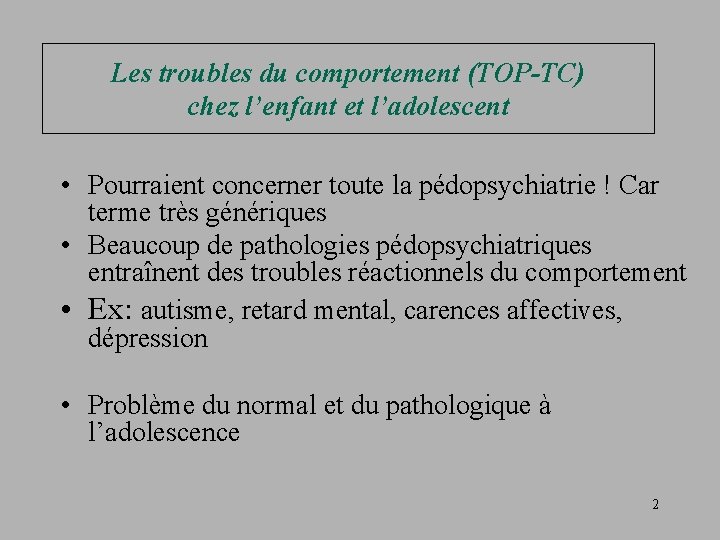 Les troubles du comportement (TOP-TC)
chez l'enfant et l'adolescent

• Pourraient concerner toute la pédopsychiatrie ! Car terme très génériques
• Beaucoup de pathologies pédopsychiatriques entraînent des troubles réactionnels du comportement
• Ex: autisme, retard mental, carences affectives, dépression

• Problème du normal et du pathologique à l'adolescence

2